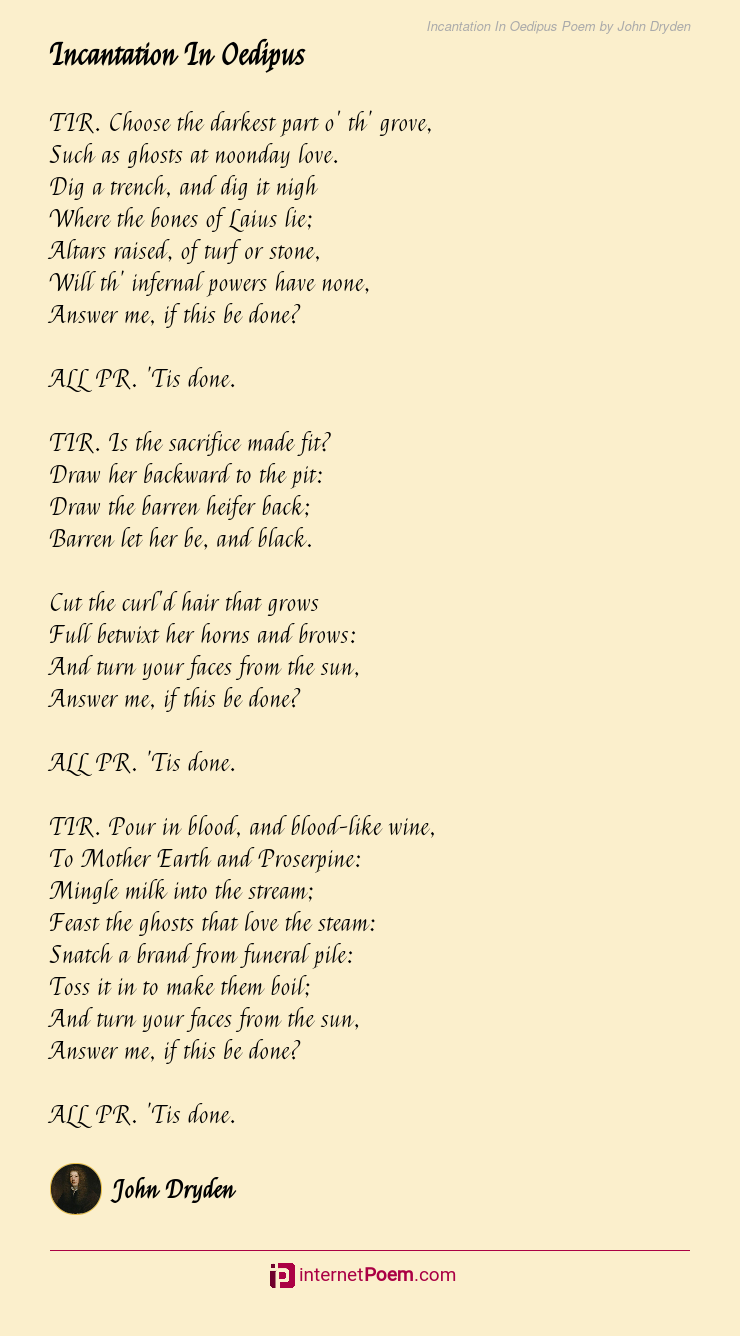 Incantation In Oedipus Poem by John Dryden

Incantation In Oedipus

TIR. Choose the darkest part o' th' grove,
Such as ghosts at noonday love.
Dig a trench, and dig it nigh
Where the bones of Laius lie;
Altars raised, of turf or stone,
Will th' infernal powers have none,
Answer me, if this be done?

ALL PR. 'Tis done.

TIR. Is the sacrifice made fit?
Draw her backward to the pit:
Draw the barren heifer back;
Barren let her be, and black.

Cut the curl'd hair that grows
Full betwixt her horns and brows:
And turn your faces from the sun,
Answer me, if this be done?

ALL PR. 'Tis done.

TIR. Pour in blood, and blood-like wine,
To Mother Earth and Proserpine:
Mingle milk into the stream;
Feast the ghosts that love the steam:
Snatch a brand from funeral pile:
Toss it in to make them boil;
And turn your faces from the sun,
Answer me, if this be done?

ALL PR. 'Tis done.

John Dryden

internetPoem.com